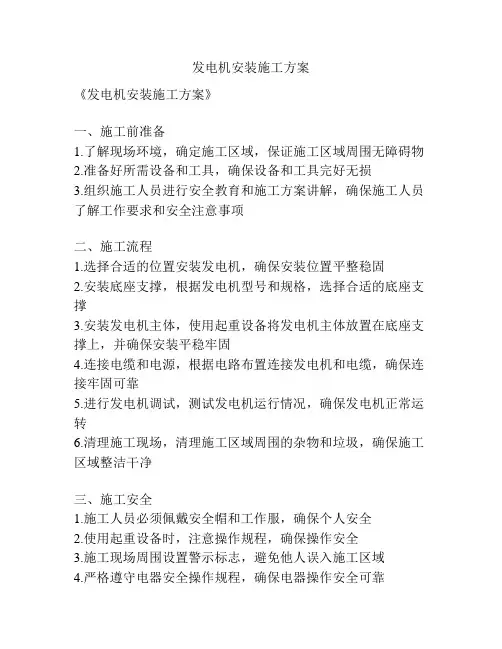 发电机安装施工方案

《发电机安装施工方案》

一、施工前准备
1.了解现场环境，确定施工区域，保证施工区域周围无障碍物
2.准备好所需设备和工具，确保设备和工具完好无损
3.组织施工人员进行安全教育和施工方案讲解，确保施工人员了解工作要求和安全注意事项

二、施工流程
1.选择合适的位置安装发电机，确保安装位置平整稳固
2.安装底座支撑，根据发电机型号和规格，选择合适的底座支撑
3.安装发电机主体，使用起重设备将发电机主体放置在底座支撑上，并确保安装平稳牢固
4.连接电缆和电源，根据电路布置连接发电机和电缆，确保连接牢固可靠
5.进行发电机调试，测试发电机运行情况，确保发电机正常运转
6.清理施工现场，清理施工区域周围的杂物和垃圾，确保施工区域整洁干净

三、施工安全
1.施工人员必须佩戴安全帽和工作服，确保个人安全
2.使用起重设备时，注意操作规程，确保操作安全
3.施工现场周围设置警示标志，避免他人误入施工区域
4.严格遵守电器安全操作规程，确保电器操作安全可靠